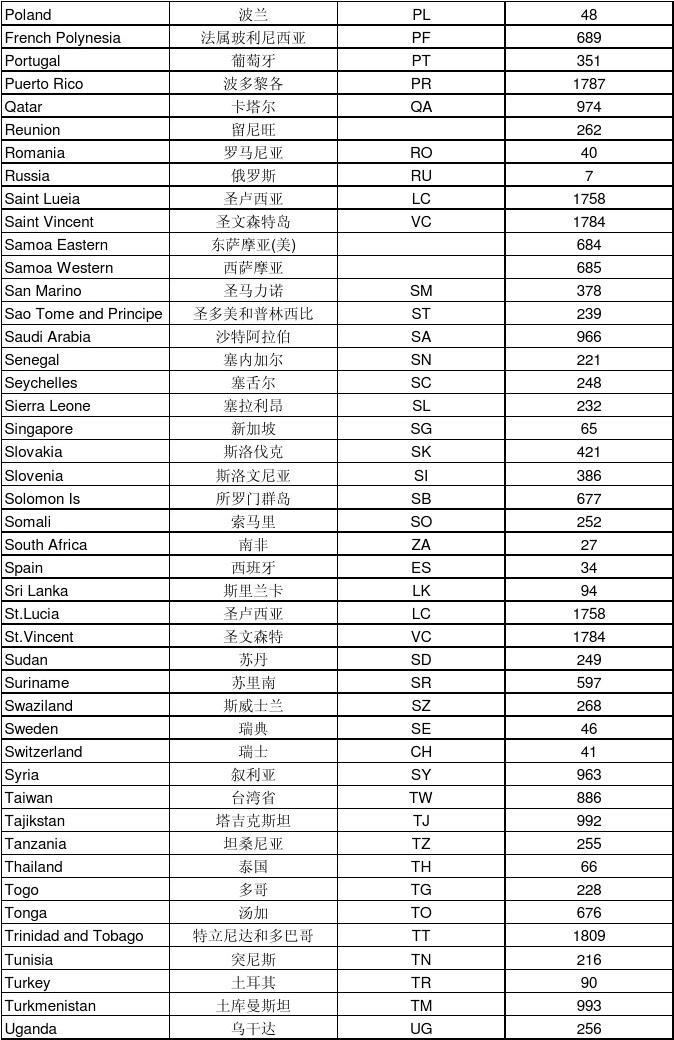 | Poland | 波兰 | PL | 48 |
|---|---|---|---|
| French Polynesia | 法属玻利尼西亚 | PF | 689 |
| Portugal | 葡萄牙 | PT | 351 |
| Puerto Rico | 波多黎各 | PR | 1787 |
| Qatar | 卡塔尔 | QA | 974 |
| Reunion | 留尼旺 |  | 262 |
| Romania | 罗马尼亚 | RO | 40 |
| Russia | 俄罗斯 | RU | 7 |
| Saint Lueia | 圣卢西亚 | LC | 1758 |
| Saint Vincent | 圣文森特岛 | VC | 1784 |
| Samoa Eastern | 东萨摩亚(美) |  | 684 |
| Samoa Western | 西萨摩亚 |  | 685 |
| San Marino | 圣马力诺 | SM | 378 |
| Sao Tome and Principe | 圣多美和普林西比 | ST | 239 |
| Saudi Arabia | 沙特阿拉伯 | SA | 966 |
| Senegal | 塞内加尔 | SN | 221 |
| Seychelles | 塞舌尔 | SC | 248 |
| Sierra Leone | 塞拉利昂 | SL | 232 |
| Singapore | 新加坡 | SG | 65 |
| Slovakia | 斯洛伐克 | SK | 421 |
| Slovenia | 斯洛文尼亚 | SI | 386 |
| Solomon Is | 所罗门群岛 | SB | 677 |
| Somali | 索马里 | SO | 252 |
| South Africa | 南非 | ZA | 27 |
| Spain | 西班牙 | ES | 34 |
| Sri Lanka | 斯里兰卡 | LK | 94 |
| St.Lucia | 圣卢西亚 | LC | 1758 |
| St.Vincent | 圣文森特 | VC | 1784 |
| Sudan | 苏丹 | SD | 249 |
| Suriname | 苏里南 | SR | 597 |
| Swaziland | 斯威士兰 | SZ | 268 |
| Sweden | 瑞典 | SE | 46 |
| Switzerland | 瑞士 | CH | 41 |
| Syria | 叙利亚 | SY | 963 |
| Taiwan | 台湾省 | TW | 886 |
| Tajikstan | 塔吉克斯坦 | TJ | 992 |
| Tanzania | 坦桑尼亚 | TZ | 255 |
| Thailand | 泰国 | TH | 66 |
| Togo | 多哥 | TG | 228 |
| Tonga | 汤加 | TO | 676 |
| Trinidad and Tobago | 特立尼达和多巴哥 | TT | 1809 |
| Tunisia | 突尼斯 | TN | 216 |
| Turkey | 土耳其 | TR | 90 |
| Turkmenistan | 土库曼斯坦 | TM | 993 |
| Uganda | 乌干达 | UG | 256 |